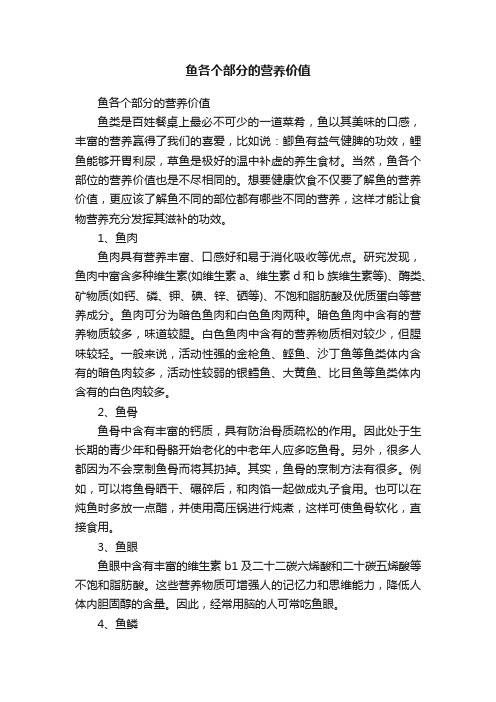 鱼各个部分的营养价值

鱼各个部分的营养价值

鱼类是百姓餐桌上最必不可少的一道菜肴，鱼以其美味的口感，丰富的营养赢得了我们的喜爱，比如说：鲫鱼有益气健脾的功效，鲤鱼能够开胃利尿，草鱼是极好的温中补虚的养生食材。当然，鱼各个部位的营养价值也是不尽相同的。想要健康饮食不仅要了解鱼的营养价值，更应该了解鱼不同的部位都有哪些不同的营养，这样才能让食物营养充分发挥其滋补的功效。

1、鱼肉

鱼肉具有营养丰富、口感好和易于消化吸收等优点。研究发现，鱼肉中富含多种维生素(如维生素 a、维生素 d 和 b 族维生素等)、酶类、矿物质(如钙、磷、钾、碘、锌、硒等)、不饱和脂肪酸及优质蛋白等营养成分。鱼肉可分为暗色鱼肉和白色鱼肉两种。暗色鱼肉中含有的营养物质较多，味道较腥。白色鱼肉中含有的营养物质相对较少，但腥味较轻。一般来说，活动性强的金枪鱼、鲣鱼、沙丁鱼等鱼类体内含有的暗色肉较多，活动性较弱的银鳕鱼、大黄鱼、比目鱼等鱼类体内含有的白色肉较多。

2、鱼骨

鱼骨中含有丰富的钙质，具有防治骨质疏松的作用。因此处于生长期的青少年和骨骼开始老化的中老年人应多吃鱼骨。另外，很多人都因为不会烹制鱼骨而将其扔掉。其实，鱼骨的烹制方法有很多。例如，可以将鱼骨晒干、碾碎后，和肉馅一起做成丸子食用。也可以在炖鱼时多放一点醋，并使用高压锅进行炖煮，这样可使鱼骨软化，直接食用。

3、鱼眼

鱼眼中含有丰富的维生素 b1 及二十二碳六烯酸和二十碳五烯酸等不饱和脂肪酸。这些营养物质可增强人的记忆力和思维能力，降低人体内胆固醇的含量。因此，经常用脑的人可常吃鱼眼。

4、鱼鳞